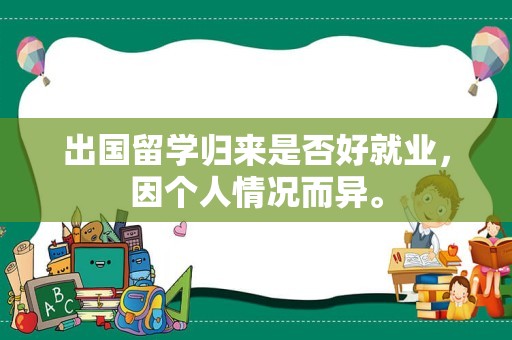 出国留学归来是否好就业，因个人情况而异。

ABC